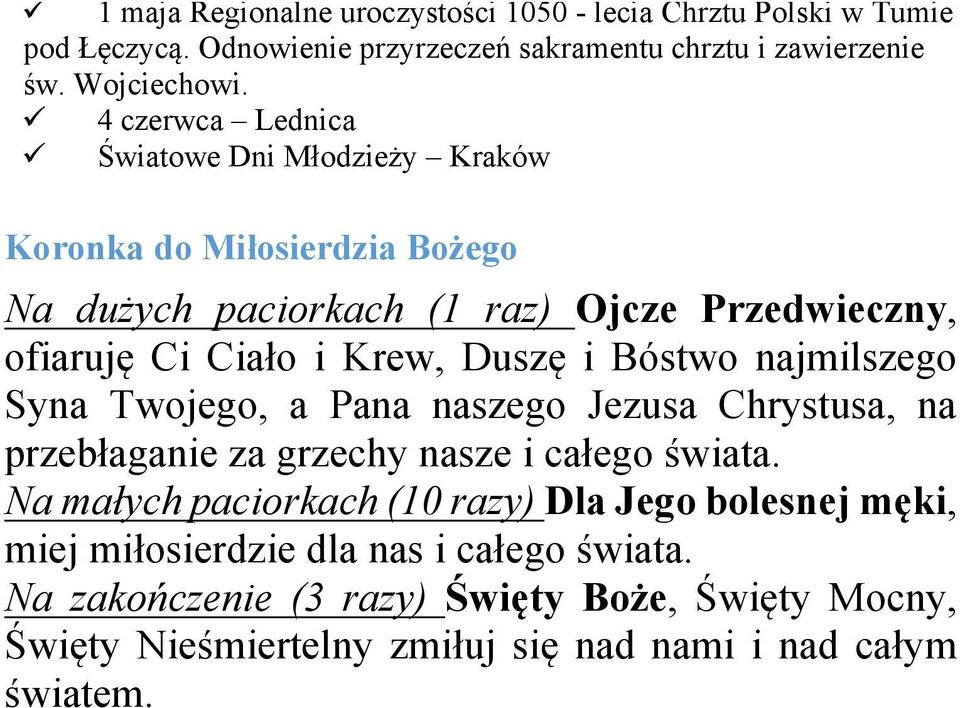 ✓ 1 maja Regionalne uroczystości 1050 - lecia Chrztu Polski w Tumie pod Łęczycą. Odnowienie przyrzeczeń sakramentu chrztu i zawierzenie św. Wojciechowi.
✓ 4 czerwca – Lednica
✓ Światowe Dni Młodzieży – Kraków

Koronka do Miłosierdzia Bożego

Na dużych paciorkach (1 raz) Ojcze Przedwieczny, ofiaruję Ci Ciało i Krew, Duszę i Bóstwo najmilszego Syna Twojego, a Pana naszego Jezusa Chrystusa, na przebłaganie za grzechy nasze i całego świata.
Na małych paciorkach (10 razy) Dla Jego bolesnej męki, miej miłosierdzie dla nas i całego świata.
Na zakończenie (3 razy) Święty Boże, Święty Mocny, Święty Nieśmiertelny zmiłuj się nad nami i nad całym światem.